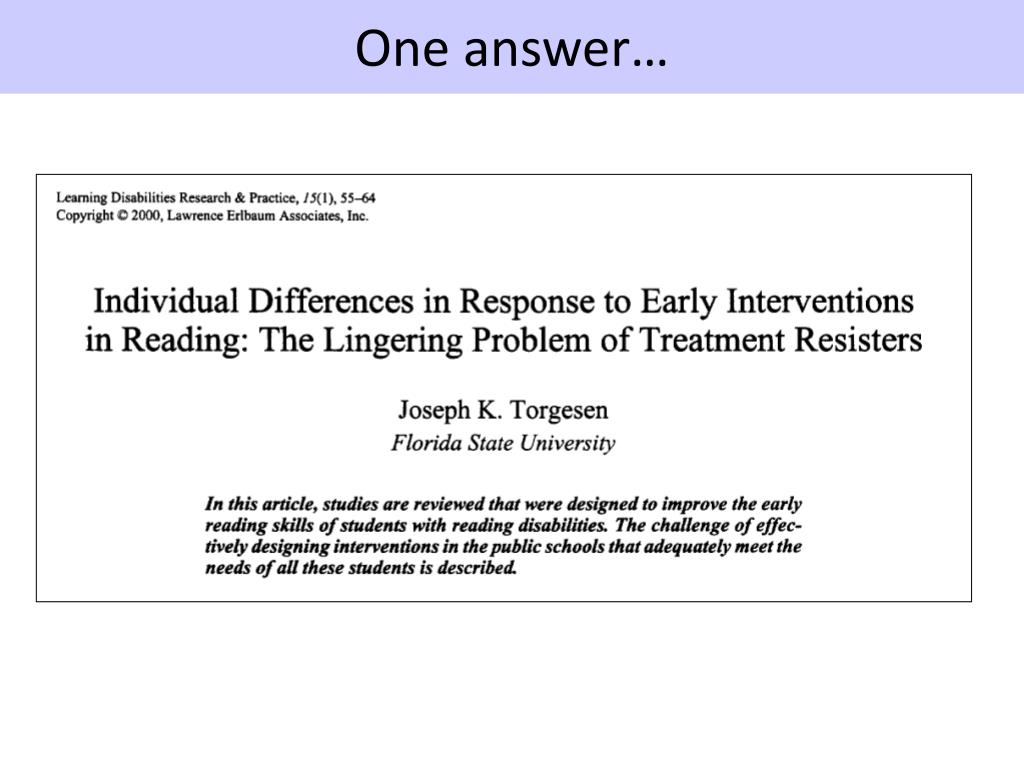 One answer…

Learning Disabilities Research & Practice, 15(1), 55–64
Copyright © 2000, Lawrence Erlbaum Associates, Inc.

Individual Differences in Response to Early Interventions in Reading: The Lingering Problem of Treatment Resisters

Joseph K. Torgesen
Florida State University

In this article, studies are reviewed that were designed to improve the early reading skills of students with reading disabilities. The challenge of effectively designing interventions in the public schools that adequately meet the needs of all these students is described.